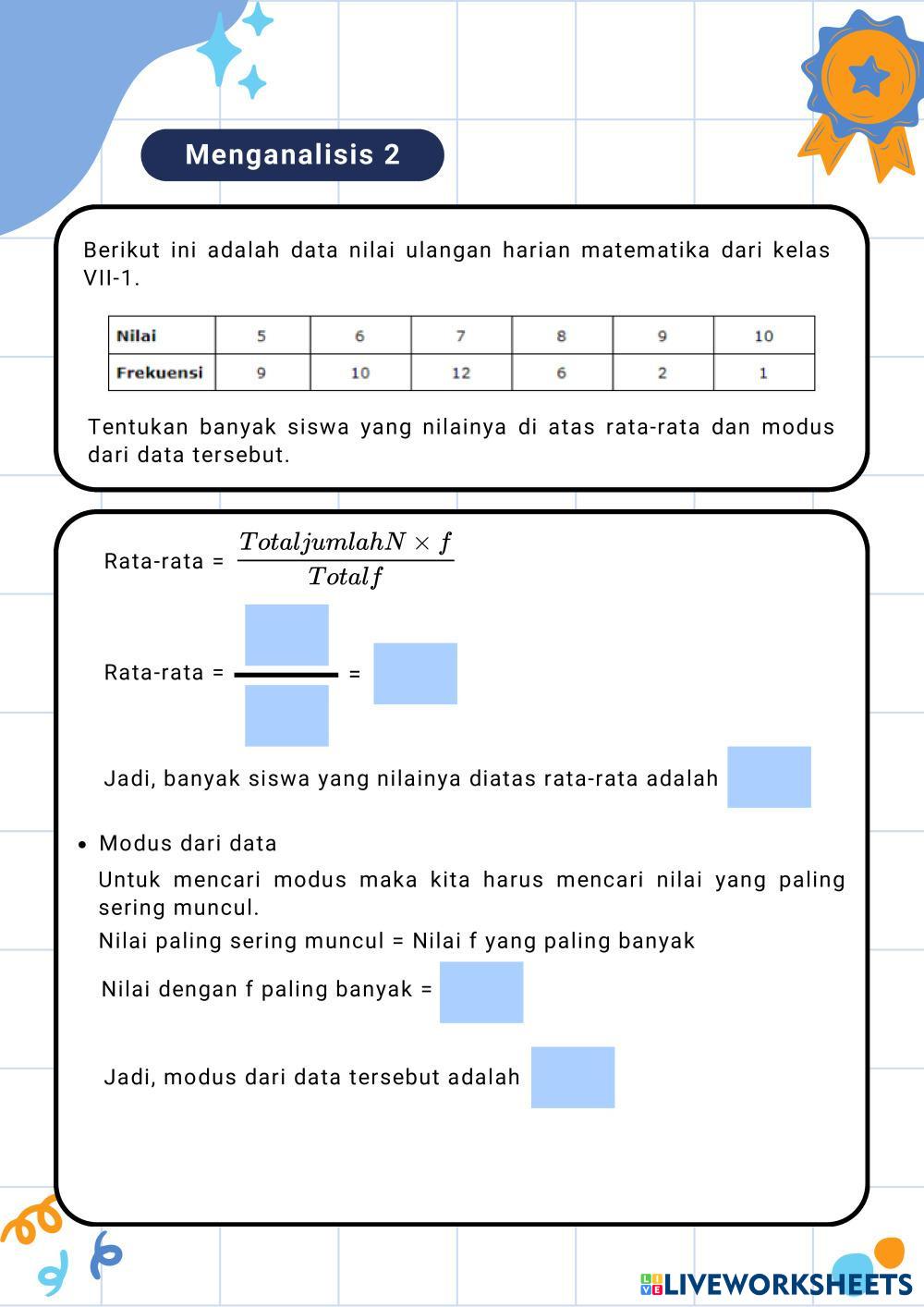 Menganalisis 2

Berikut ini adalah data nilai ulangan harian matematika dari kelas VII-1.

| Nilai | 5 | 6 | 7 | 8 | 9 | 10 |
|---|---|---|---|---|---|---|
| Frekuensi | 9 | 10 | 12 | 6 | 2 | 1 |

Tentukan banyak siswa yang nilainya di atas rata-rata dan modus dari data tersebut.

Rata-rata = $\frac{Total jumlah N \times f}{Total f}$

Rata-rata = =

Jadi, banyak siswa yang nilainya diatas rata-rata adalah

• Modus dari data

Untuk mencari modus maka kita harus mencari nilai yang paling sering muncul.

Nilai paling sering muncul = Nilai f yang paling banyak

Nilai dengan f paling banyak =

Jadi, modus dari data tersebut adalah

LIVEWORKSHEETS